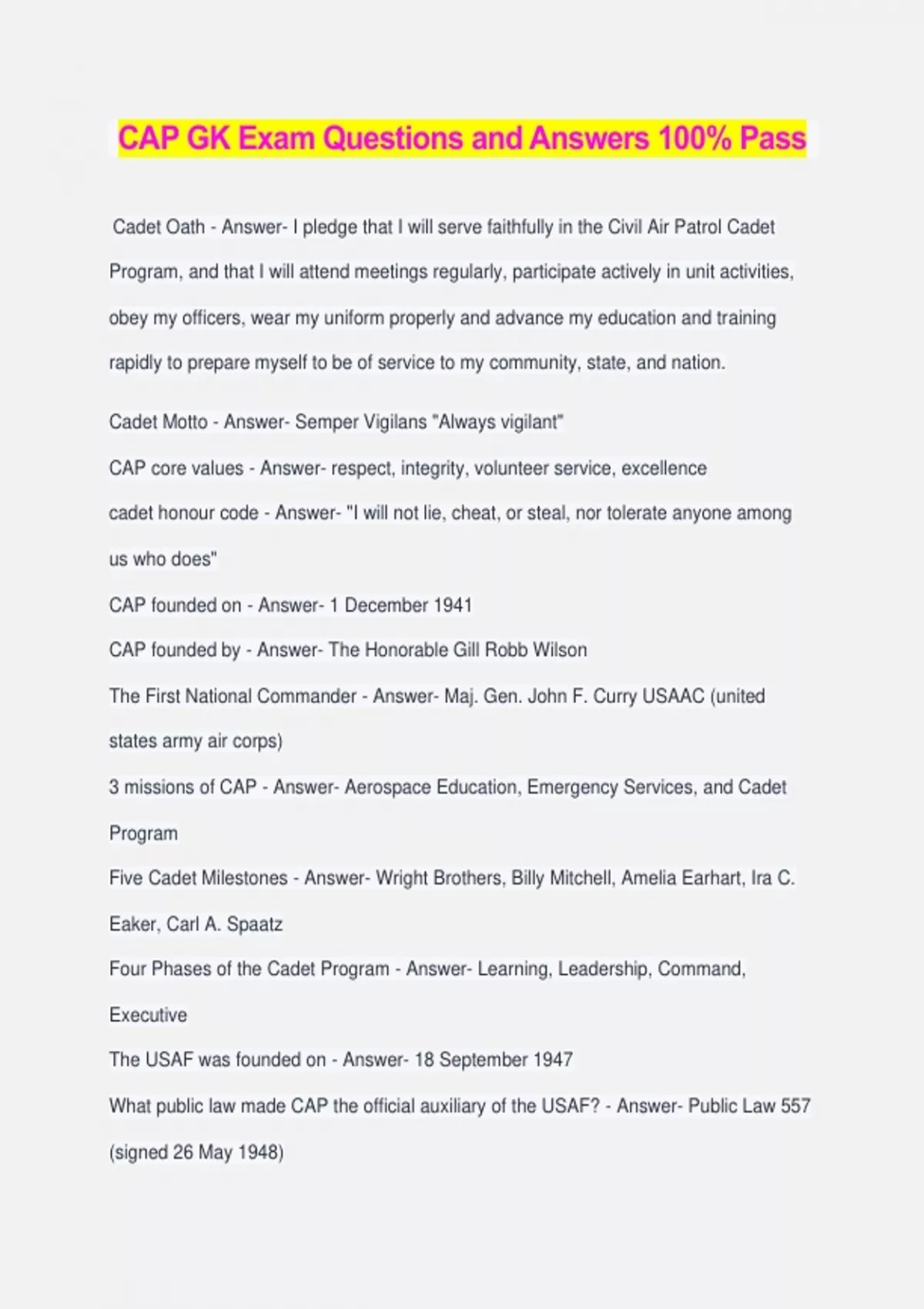 CAP GK Exam Questions and Answers 100% Pass

Cadet Oath - Answer- I pledge that I will serve faithfully in the Civil Air Patrol Cadet Program, and that I will attend meetings regularly, participate actively in unit activities, obey my officers, wear my uniform properly and advance my education and training rapidly to prepare myself to be of service to my community, state, and nation.

Cadet Motto - Answer- Semper Vigilans "Always vigilant"

CAP core values - Answer- respect, integrity, volunteer service, excellence

cadet honour code - Answer- "I will not lie, cheat, or steal, nor tolerate anyone among us who does"

CAP founded on - Answer- 1 December 1941

CAP founded by - Answer- The Honorable Gill Robb Wilson

The First National Commander - Answer- Maj. Gen. John F. Curry USAAC (united states army air corps)

3 missions of CAP - Answer- Aerospace Education, Emergency Services, and Cadet Program

Five Cadet Milestones - Answer- Wright Brothers, Billy Mitchell, Amelia Earhart, Ira C. Eaker, Carl A. Spaatz

Four Phases of the Cadet Program - Answer- Learning, Leadership, Command, Executive

The USAF was founded on - Answer- 18 September 1947

What public law made CAP the official auxiliary of the USAF? - Answer- Public Law 557 (signed 26 May 1948)